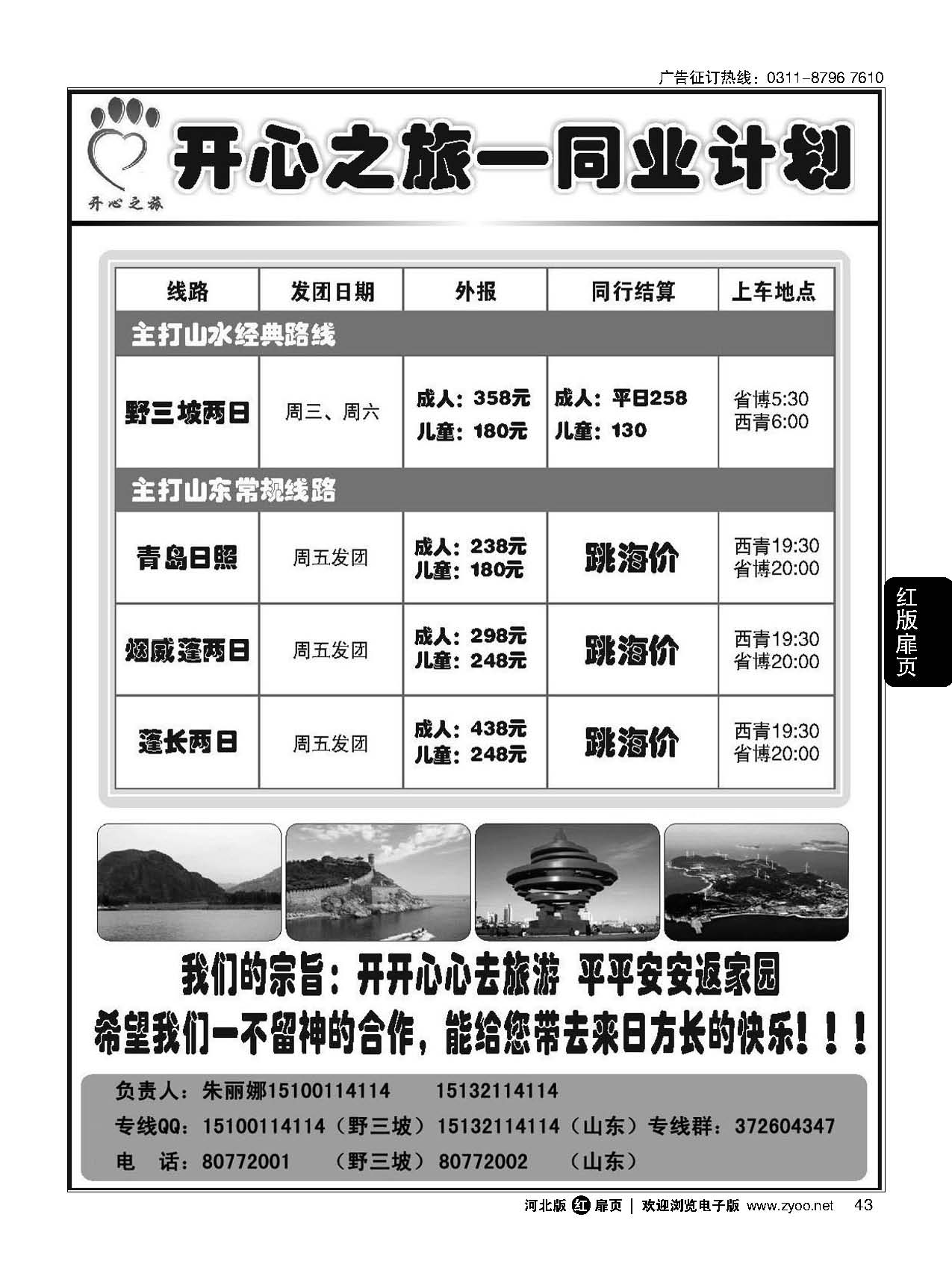 广告征订热线：0311-8796 7610

开心之旅

开心之旅—同业计划

| 线路 | 发团日期 | 外报 | 同行结算 | 上车地点 |
|---|---|---|---|---|
| 主打山水经典路线 | | | | |
| 野三坡两日 | 周三、周六 | 成人：358元 儿童：180元 | 成人：平日258 儿童：130 | 省博5:30 西青6:00 |
| 主打山东常规线路 | | | | |
| 青岛日照 | 周五发团 | 成人：238元 儿童：180元 | 跳海价 | 西青19:30 省博20:00 |
| 烟威蓬两日 | 周五发团 | 成人：298元 儿童：248元 | 跳海价 | 西青19:30 省博20:00 |
| 蓬长两日 | 周五发团 | 成人：438元 儿童：248元 | 跳海价 | 西青19:30 省博20:00 |

红版扉页

我们的宗旨：开开心心去旅游 平平安安返家园

希望我们一不留神的合作，能给您带去来日方长的快乐！！！

负责人：朱丽娜15100114114 15132114114
专线QQ：15100114114（野三坡）15132114114（山东）专线群：372604347
电 话：80772001 （野三坡）80772002 （山东）

河北版 红 扉页 | 欢迎浏览电子版 www.zyoo.net 43